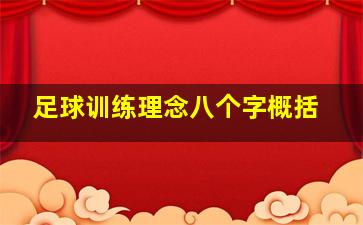 足球训练理念八个字概括